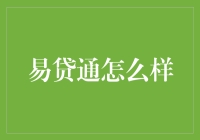 易贷通怎么样